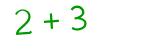 $2 + 3$